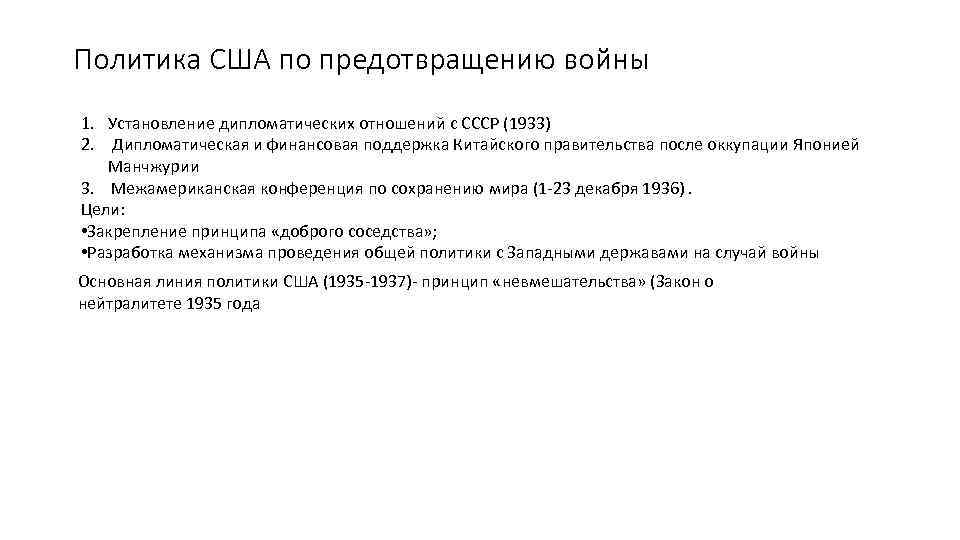 Политика США по предотвращению войны

1. Установление дипломатических отношений с СССР (1933)
2. Дипломатическая и финансовая поддержка Китайского правительства после оккупации Японией Манчжурии
3. Межамериканская конференция по сохранению мира (1-23 декабря 1936).
Цели:
•Закрепление принципа «доброго соседства»;
•Разработка механизма проведения общей политики с Западными державами на случай войны

Основная линия политики США (1935-1937)- принцип «невмешательства» (Закон о нейтралитете 1935 года